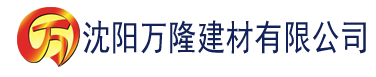 万 沈阳万隆建材有限公司